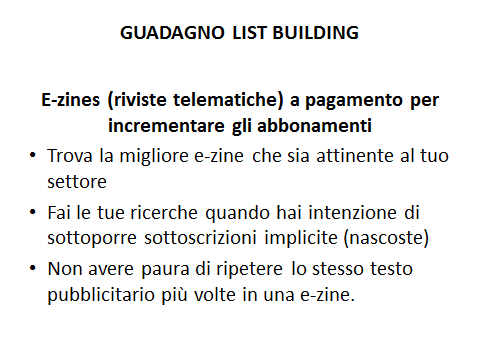 GUADAGNO LIST BUILDING

E-zines (riviste telematiche) a pagamento per incrementare gli abbonamenti

• Trova la migliore e-zine che sia attinente al tuo settore
• Fai le tue ricerche quando hai intenzione di sottoporre sottoscrizioni implicite (nascoste)
• Non avere paura di ripetere lo stesso testo pubblicitario più volte in una e-zine.